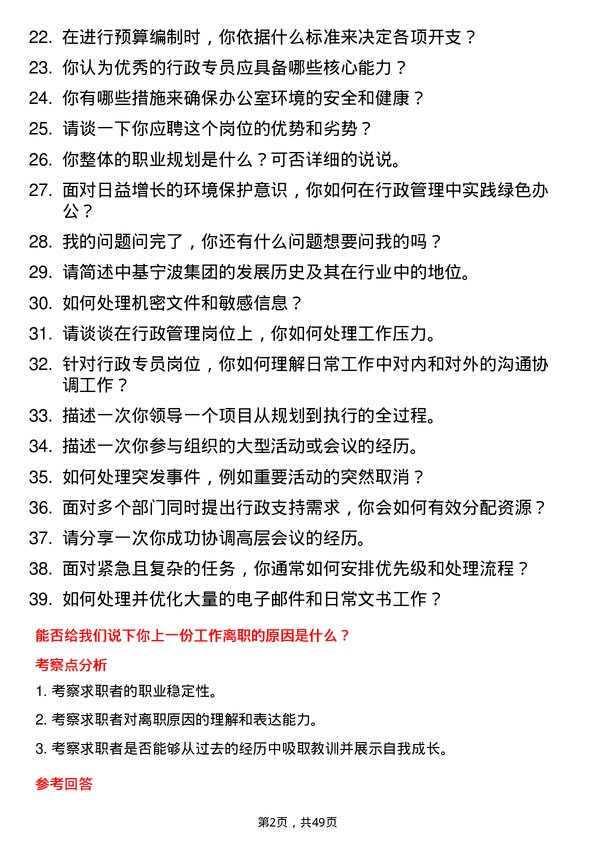 22. 在进行预算编制时，你依据什么标准来决定各项开支？

23. 你认为优秀的行政专员应具备哪些核心能力？

24. 你有哪些措施来确保办公室环境的安全和健康？

25. 请谈一下你应聘这个岗位的优势和劣势？

26. 你整体的职业规划是什么？可否详细的说说。

27. 面对日益增长的环境保护意识，你如何在行政管理中实践绿色办公？

28. 我的问题问完了，你还有什么问题想要问我的吗？

29. 请简述中基宁波集团的发展历史及其在行业中的地位。

30. 如何处理机密文件和敏感信息？

31. 请谈谈在行政管理岗位上，你如何处理工作压力。

32. 针对行政专员岗位，你如何理解日常工作中对内和对外的沟通协调工作？

33. 描述一次你领导一个项目从规划到执行的全过程。

34. 描述一次你参与组织的大型活动或会议的经历。

35. 如何处理突发事件，例如重要活动的突然取消？

36. 面对多个部门同时提出行政支持需求，你会如何有效分配资源？

37. 请分享一次你成功协调高层会议的经历。

38. 面对紧急且复杂的任务，你通常如何安排优先级和处理流程？

39. 如何处理并优化大量的电子邮件和日常文书工作？

能否给我们说下你上一份工作离职的原因是什么？

考察点分析

1. 考察求职者的职业稳定性。

2. 考察求职者对离职原因的理解和表达能力。

3. 考察求职者是否能够从过去的经历中吸取教训并展示自我成长。

参考回答

第2页，共49页